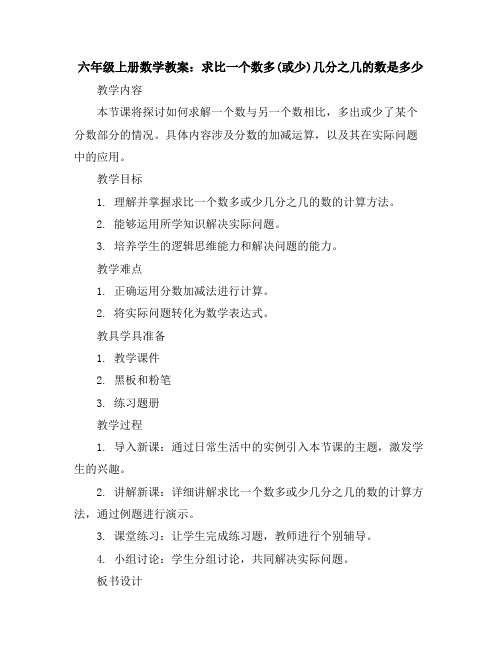 六年级上册数学教案：求比一个数多(或少)几分之几的数是多少

教学内容

本节课将探讨如何求解一个数与另一个数相比，多出或少了某个分数部分的情况。具体内容涉及分数的加减运算，以及其在实际问题中的应用。

教学目标

1. 理解并掌握求比一个数多或少几分之几的数的计算方法。

2. 能够运用所学知识解决实际问题。

3. 培养学生的逻辑思维能力和解决问题的能力。

教学难点

1. 正确运用分数加减法进行计算。

2. 将实际问题转化为数学表达式。

教具学具准备

1. 教学课件

2. 黑板和粉笔

3. 练习题册

教学过程

1. 导入新课：通过日常生活中的实例引入本节课的主题，激发学生的兴趣。

2. 讲解新课：详细讲解求比一个数多或少几分之几的数的计算方法，通过例题进行演示。

3. 课堂练习：让学生完成练习题，教师进行个别辅导。

4. 小组讨论：学生分组讨论，共同解决实际问题。

板书设计